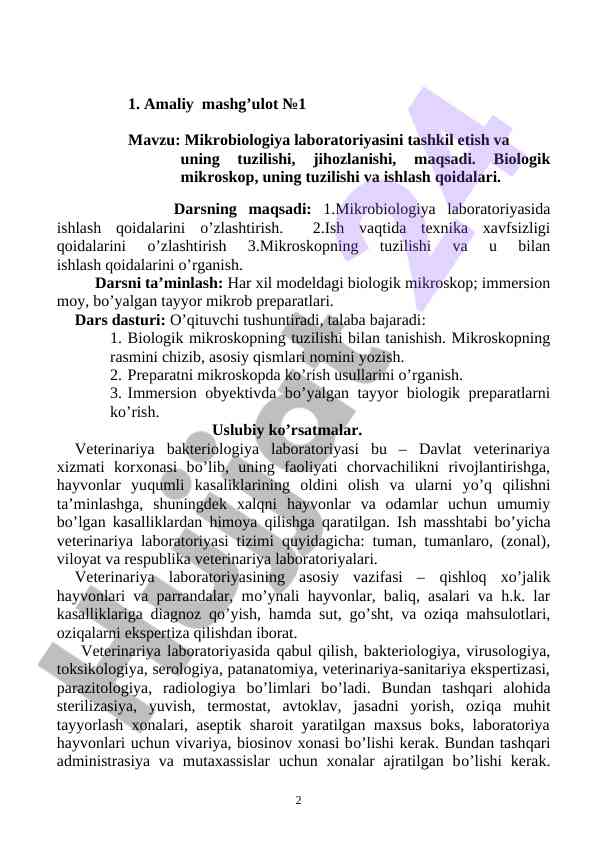 1. Amaliy mashg’ulot №1

Mavzu: Mikrobiologiya laboratoriyasini tashkil etish va uning tuzilishi, jihozlanishi, maqsadi. Biologik mikroskop, uning tuzilishi va ishlash qoidalari.

Darsning maqsadi: 1.Mikrobiologiya laboratoriyasida ishlash qoidalarini o’zlashtirish. 2.Ish vaqtida texnika xavfsizligi qoidalarini o’zlashtirish 3.Mikroskopning tuzilishi va u bilan ishlash qoidalarini o’rganish.

Darsni ta’minlash: Har xil modeldagi biologik mikroskop; immersion moy, bo’yalgan tayyor mikrob preparatlari.

Dars dasturi: O’qituvchi tushuntiradi, talaba bajaradi:

1. Biologik mikroskopning tuzilishi bilan tanishish. Mikroskopning rasmini chizib, asosiy qismlari nomini yozish.
2. Preparatni mikroskopda ko’rish usullarini o’rganish.
3. Immersion obyektivda bo’yalgan tayyor biologik preparatlarni ko’rish.

Uslubiy ko’rsatmalar.

Veterinariya bakteriologiya laboratoriyasi bu – Davlat veterinariya xizmati korxonasi bo’lib, uning faoliyati chorvachilikni rivojlantirishga, hayvonlar yuqumli kasaliklarining oldini olish va ularni yo’q qilishni ta’minlashga, shuningdek xalqni hayvonlar va odamlar uchun umumiy bo’lgan kasalliklardan himoya qilishga qaratilgan. Ish masshtabi bo’yicha veterinariya laboratoriyasi tizimi quyidagicha: tuman, tumanlaro, (zonal), viloyat va respublika veterinariya laboratoriyalari.

Veterinariya laboratoriyasining asosiy vazifasi – qishloq xo’jalik hayvonlari va parrandalar, mo’ynali hayvonlar, baliq, asalari va h.k. lar kasalliklariga diagnoz qo’yish, hamda sut, go’sht, va oziqa mahsulotlari, oziqalarni ekspertiza qilishdan iborat.

Veterinariya laboratoriyasida qabul qilish, bakteriologiya, virusologiya, toksikologiya, serologiya, patanatomiya, veterinariya-sanitariya ekspertizasi, parazitologiya, radiologiya bo’limlari bo’ladi. Bundan tashqari alohida sterilizasiya, yuvish, termostat, avtoklav, jasadni yorish, oziqa muhit tayyorlash xonalari, aseptik sharoit yaratilgan maxsus boks, laboratoriya hayvonlari uchun vivariya, biosinov xonasi bo’lishi kerak. Bundan tashqari administrasiya va mutaxassislar uchun xonalar ajratilgan bo’lishi kerak.

2